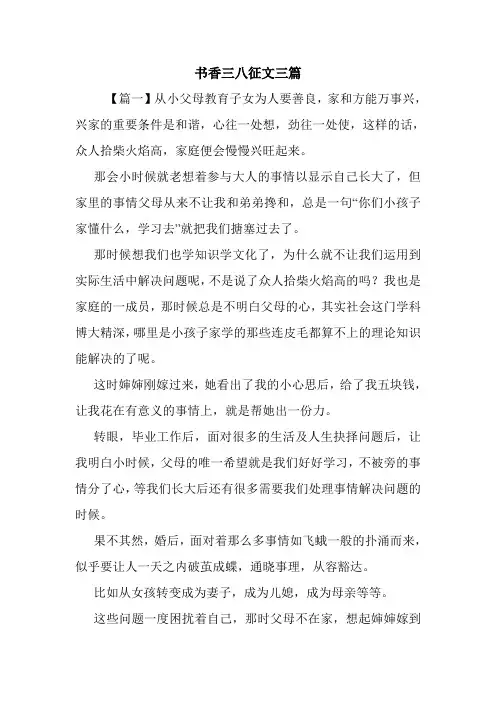 书香三八征文三篇

【篇一】从小父母教育子女为人要善良，家和方能万事兴，兴家的重要条件是和谐，心往一处想，劲往一处使，这样的话，众人拾柴火焰高，家庭便会慢慢兴旺起来。

那会小时候就老想着参与大人的事情以显示自己长大了，但家里的事情父母从来不让我和弟弟搀和，总是一句“你们小孩子家懂什么，学习去”就把我们搪塞过去了。

那时候想我们也学知识学文化了，为什么就不让我们运用到实际生活中解决问题呢，不是说了众人拾柴火焰高的吗？我也是家庭的一成员，那时候总是不明白父母的心，其实社会这门学科博大精深，哪里是小孩子家学的那些连皮毛都算不上的理论知识能解决的了呢。

这时婶婶刚嫁过来，她看出了我的小心思后，给了我五块钱，让我花在有意义的事情上，就是帮她出一份力。

转眼，毕业工作后，面对很多的生活及人生抉择问题后，让我明白小时候，父母的唯一希望就是我们好好学习，不被旁的事情分了心，等我们长大后还有很多需要我们处理事情解决问题的时候。

果不其然，婚后，面对着那么多事情如飞蛾一般的扑涌而来，似乎要让人一天之内破茧成蝶，通晓事理，从容豁达。

比如从女孩转变成为妻子，成为儿媳，成为母亲等等。

这些问题一度困扰着自己，那时父母不在家，想起婶婶嫁到